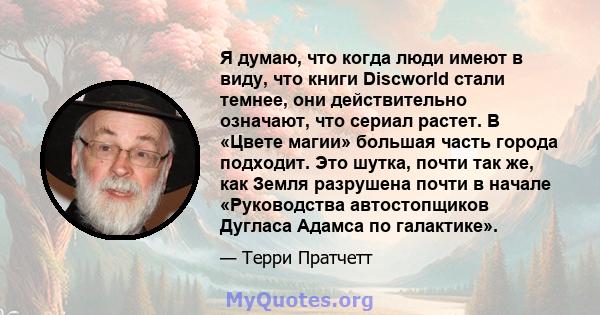 Я думаю, что когда люди имеют в виду, что книги Discworld стали темнее, они действительно означают, что сериал растет. В «Цвете магии» большая часть города подходит. Это шутка, почти так же, как Земля разрушена почти в начале «Руководства автостопщиков Дугласа Адамса по галактике».

— Терри Пратчетт

MyQuotes.org